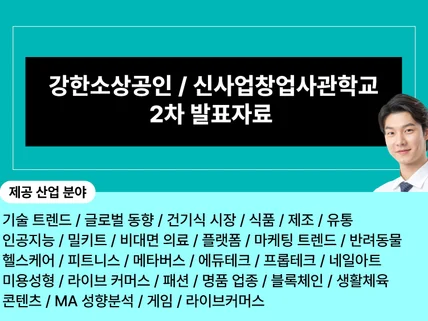 강한소상공인 / 신사업창업사관학교
2차 발표자료

제공 산업 분야

기술 트렌드 / 글로벌 동향 / 건기식 시장 / 식품 / 제조 / 유통
인공지능 / 밀키트 / 비대면 의료 / 플랫폼 / 마케팅 트렌드 / 반려동물
헬스케어 / 피트니스 / 메타버스 / 에듀테크 / 프롭테크 / 네일아트
미용성형 / 라이브 커머스 / 패션 / 명품 업종 / 블록체인 / 생활체육
콘텐츠 / MA 성향분석 / 게임 / 라이브커머스